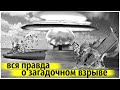 вся правда
о загадочном взрыве